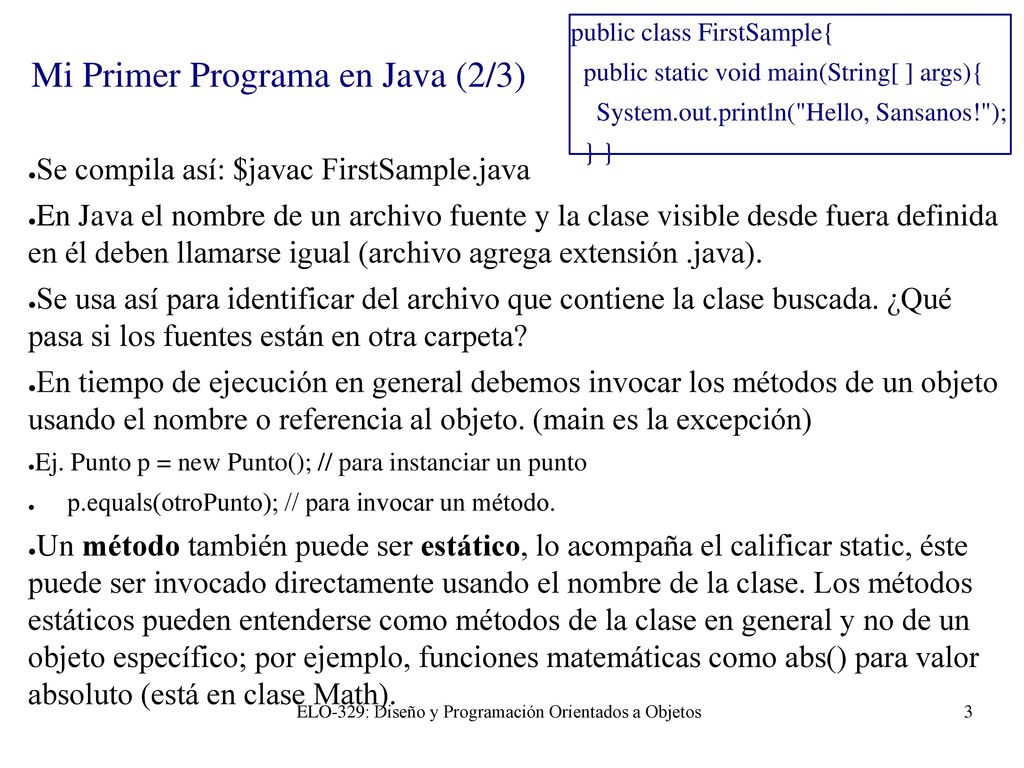 Mi Primer Programa en Java (2/3)

public class FirstSample{
public static void main(String[ ] args){
System.out.println("Hello, Sansanos!");
} }

●Se compila así: $javac FirstSample.java

●En Java el nombre de un archivo fuente y la clase visible desde fuera definida en él deben llamarse igual (archivo agrega extensión .java).

●Se usa así para identificar del archivo que contiene la clase buscada. ¿Qué pasa si los fuentes están en otra carpeta?

●En tiempo de ejecución en general debemos invocar los métodos de un objeto usando el nombre o referencia al objeto. (main es la excepción)

●Ej. Punto p = new Punto(); // para instanciar un punto

● p.equals(otroPunto); // para invocar un método.

●Un método también puede ser estático, lo acompaña el calificar static, éste puede ser invocado directamente usando el nombre de la clase. Los métodos estáticos pueden entenderse como métodos de la clase en general y no de un objeto específico; por ejemplo, funciones matemáticas como abs() para valor absoluto (está en clase Math).

ELO-329: Diseño y Programación Orientados a Objetos 3